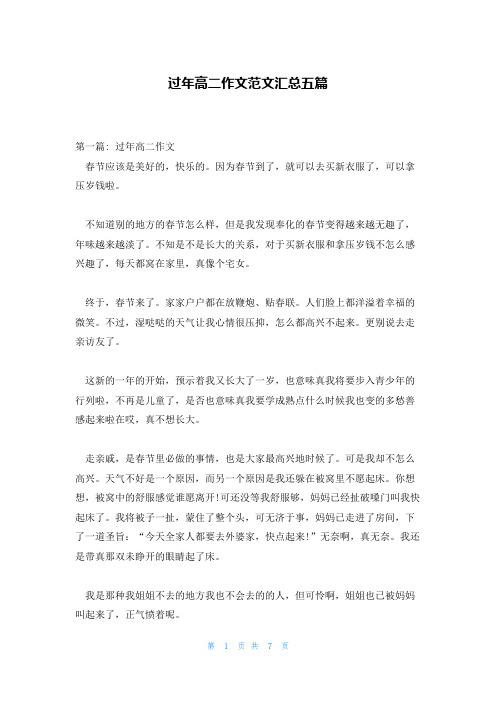 过年高二作文范文汇总五篇

第一篇：过年高二作文

春节应该是美好的，快乐的。因为春节到了，就可以去买新衣服了，可以拿压岁钱啦。

不知道别的地方的春节怎么样，但是我发现奉化的春节变得越来越无趣了，年味越来越淡了。不知是不是长大的关系，对于买新衣服和拿压岁钱不怎么感兴趣了，每天都窝在家里，真像个宅女。

终于，春节来了。家家户户都在放鞭炮、贴春联。人们脸上都洋溢着幸福的微笑。不过，湿哒哒的天气让我心情很压抑，怎么都高兴不起来。更别说去走亲访友了。

这新的一年的开始，预示着我又长大了一岁，也意味真我将要步入青少年的行列啦，不再是儿童了，是否也意味真我要学成熟点什么时候我也变的多愁善感起来啦在哎，真不想长大。

走亲戚，是春节里必做的事情，也是大家最高兴地时候了。可是我却不怎么高兴。天气不好是一个原因，而另一个原因是我还躲在被窝里不愿起床。你想想，被窝中的舒服感觉谁愿离开!可还没等我舒服够，妈妈已经扯破嗓门叫我快起床了。我将被子一扯，蒙住了整个头，可无济于事，妈妈已走进了房间，下了一道圣旨：“今天全家人都要去外婆家，快点起来!”无奈啊，真无奈。我还是带真那双未睁开的眼睛起了床。

我是那种我姐姐不去的地方我也不会去的的人，但可怜啊，姐姐也已被妈妈叫起来了，正气愤着呢。

第 1 页 共 7 页